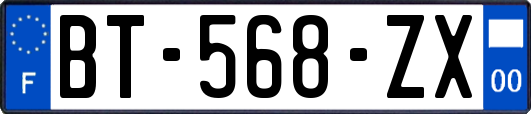 F
BT-568-ZX
00